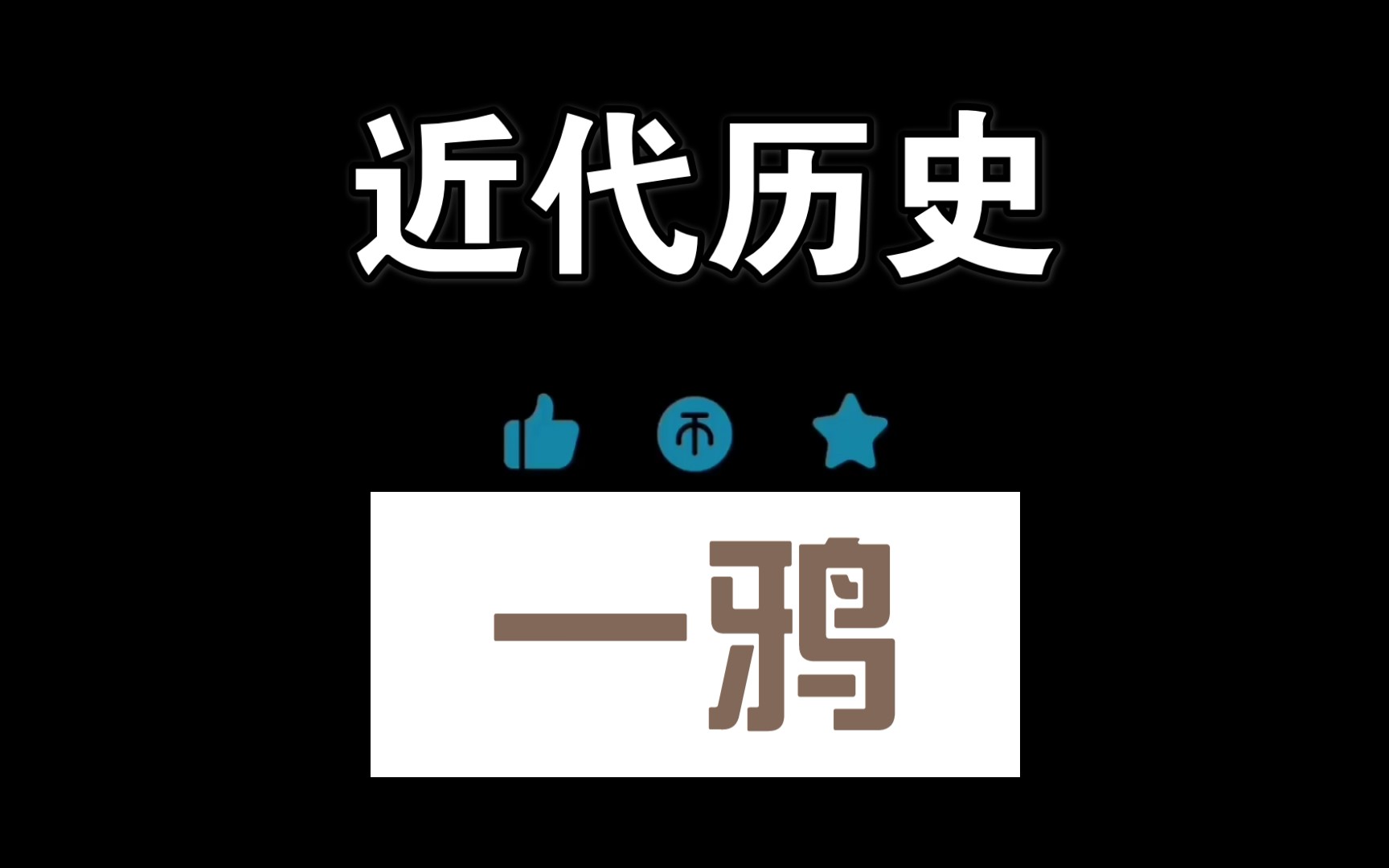 近代历史

币

一鸦